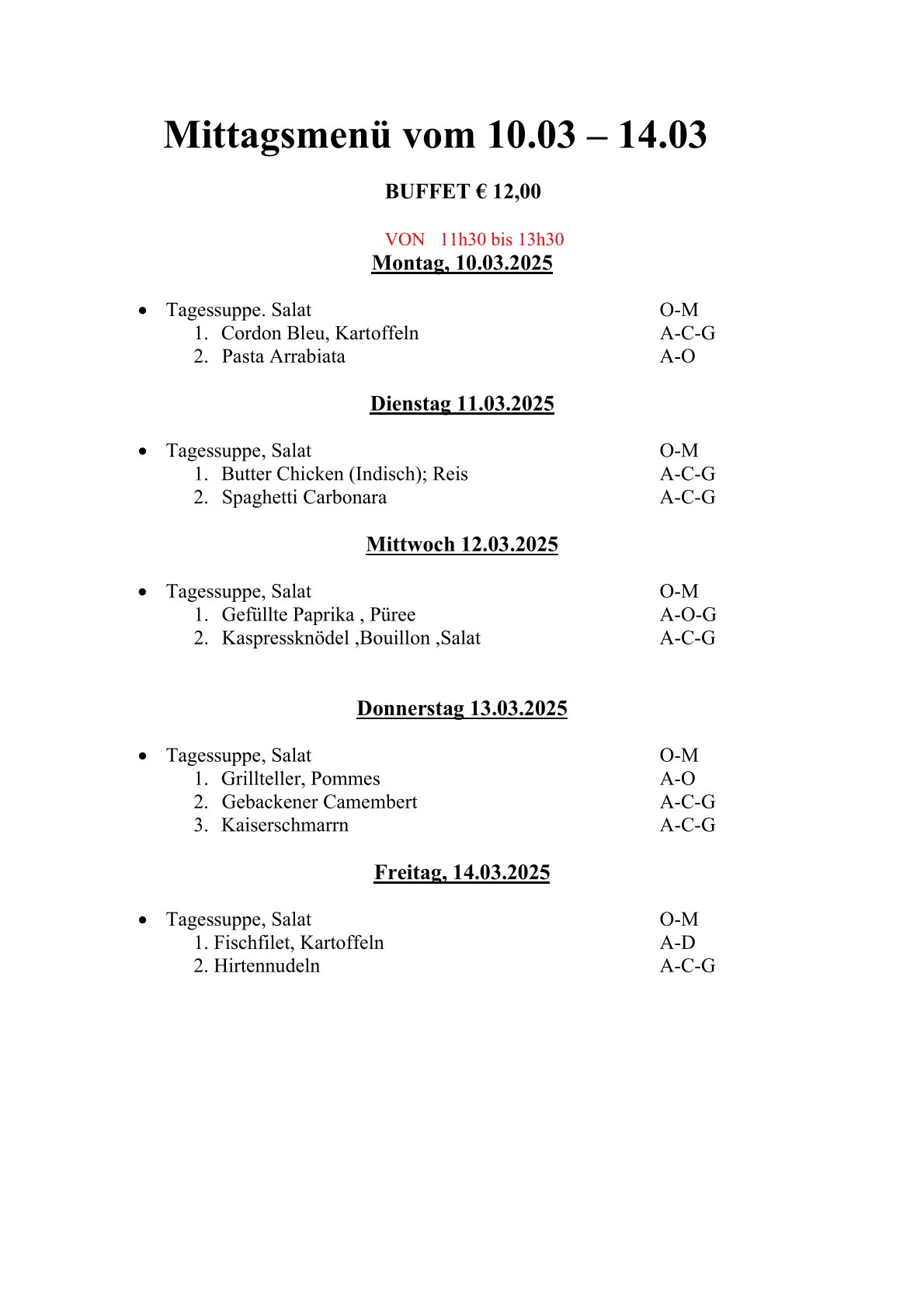 Mittagsmenü vom 10.03 – 14.03

BUFFET € 12,00

VON 11h30 bis 13h30

Montag, 10.03.2025

• Tagessuppe. Salat O-M
1. Cordon Bleu, Kartoffeln A-C-G
2. Pasta Arrabiata A-O

Dienstag 11.03.2025

• Tagessuppe, Salat O-M
1. Butter Chicken (Indisch); Reis A-C-G
2. Spaghetti Carbonara A-C-G

Mittwoch 12.03.2025

• Tagessuppe, Salat O-M
1. Gefüllte Paprika , Püree A-O-G
2. Kaspressknödel ,Bouillon ,Salat A-C-G

Donnerstag 13.03.2025

• Tagessuppe, Salat O-M
1. Grillteller, Pommes A-O
2. Gebackener Camembert A-C-G
3. Kaiserschmarrn A-C-G

Freitag, 14.03.2025

• Tagessuppe, Salat O-M
1. Fischfilet, Kartoffeln A-D
2. Hirtennudeln A-C-G